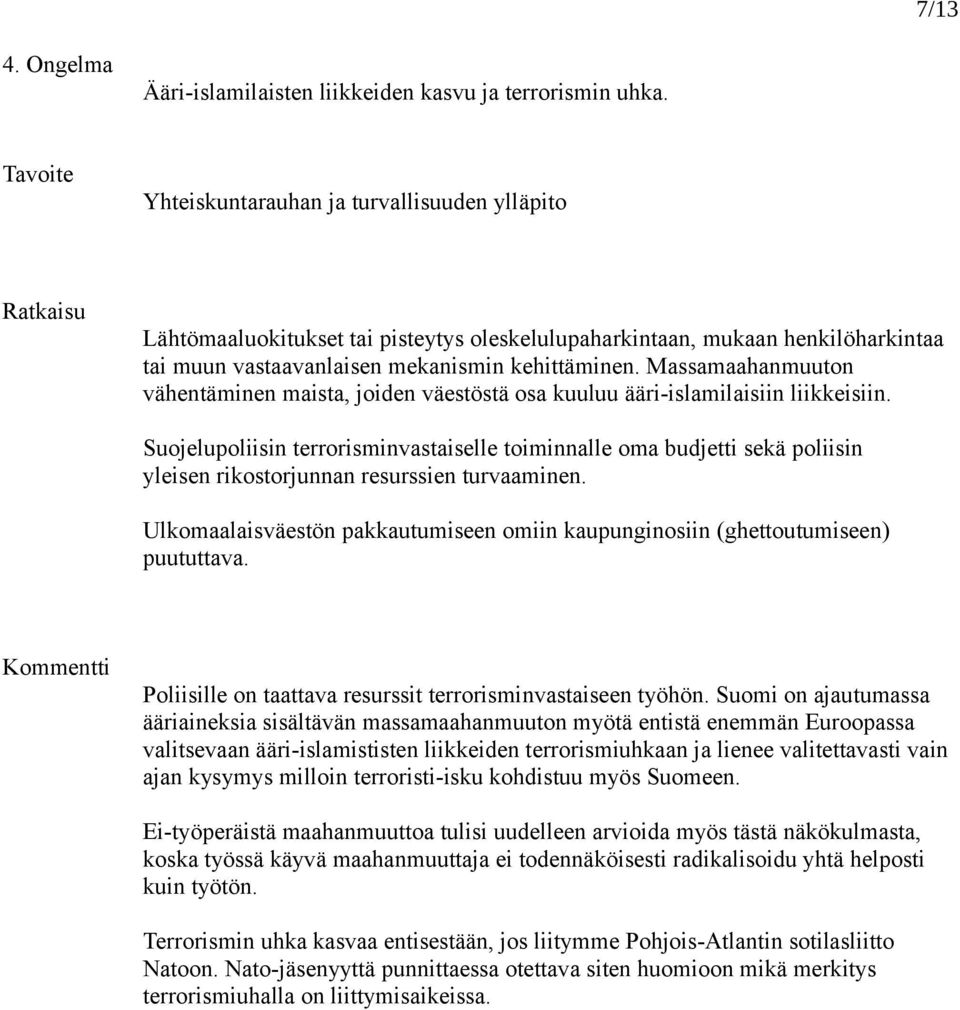 7/13

4. Ongelma

Ääri-islamilaisten liikkeiden kasvu ja terrorismin uhka.

Tavoite

Yhteiskuntarauhan ja turvallisuuden ylläpito

Ratkaisu

Lähtömaaluokitukset tai pisteytys oleskelulupaharkintaan, mukaan henkilöharkintaa tai muun vastaavanlaisen mekanismin kehittäminen. Massamaahanmuuton vähentäminen maista, joiden väestöstä osa kuuluu ääri-islamilaisiin liikkeisiin.

Suojelupoliisin terrorisminvastaiselle toiminnalle oma budjetti sekä poliisin yleisen rikostorjunnan resurssien turvaaminen.

Ulkomaalaisväestön pakkautumiseen omiin kaupunginosiin (ghettoutumiseen) puututtava.

Kommentti

Poliisille on taattava resurssit terrorisminvastaiseen työhön. Suomi on ajautumassa ääriaineksia sisältävän massamaahanmuuton myötä entistä enemmän Euroopassa valitsevaan ääri-islamististen liikkeiden terrorismiuhkaan ja lienee valitettavasti vain ajan kysymys milloin terroristi-isku kohdistuu myös Suomeen.

Ei-työperäistä maahanmuuttoa tulisi uudelleen arvioida myös tästä näkökulmasta, koska työssä käyvä maahanmuuttaja ei todennäköisesti radikalisoidu yhtä helposti kuin työtön.

Terrorismin uhka kasvaa entisestään, jos liitymme Pohjois-Atlantin sotilasliitto Natoon. Nato-jäsenyyttä punnittaessa otettava siten huomioon mikä merkitys terrorismiuhalla on liittymisaikeissa.